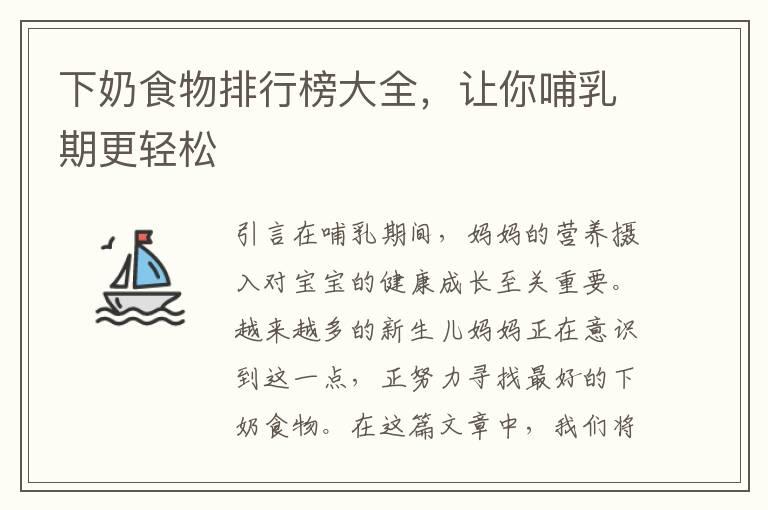 下奶食物排行榜大全，让你哺乳期更轻松

引言在哺乳期间，妈妈的营养摄入对宝宝的健康成长至关重要。越来越多的新生儿妈妈正在意识到这一点，正努力寻找最好的下奶食物。在这篇文章中，我们将